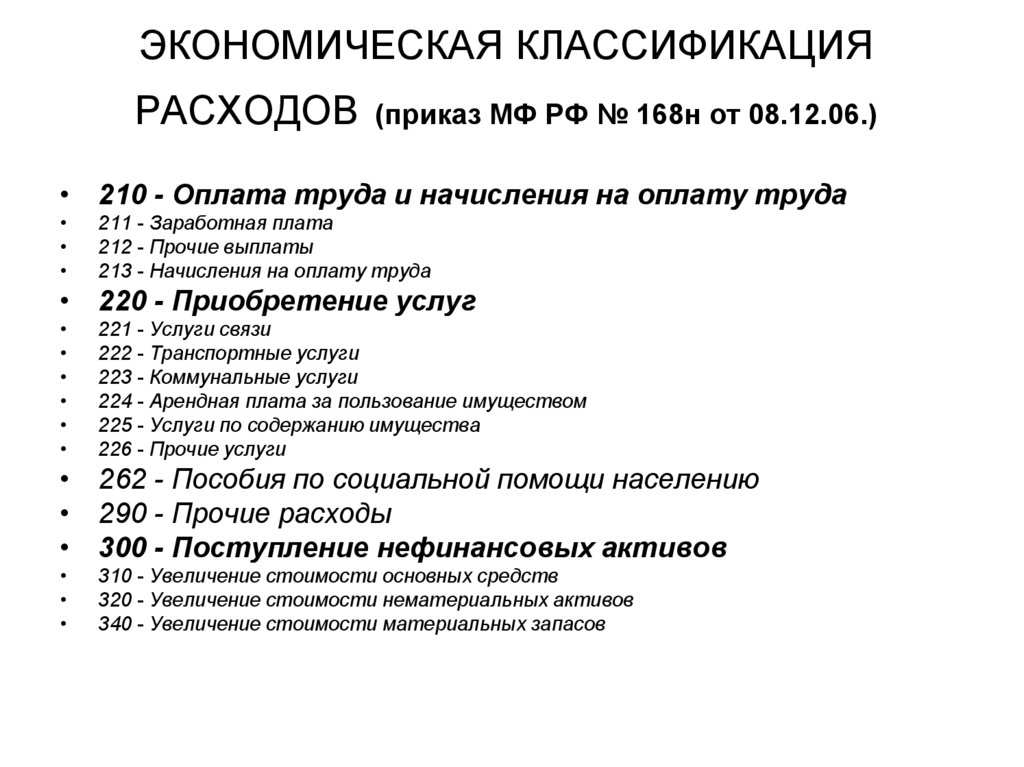 ЭКОНОМИЧЕСКАЯ КЛАССИФИКАЦИЯ РАСХОДОВ (приказ МФ РФ № 168н от 08.12.06.)

• 210 - Оплата труда и начисления на оплату труда
• 211 - Заработная плата
• 212 - Прочие выплаты
• 213 - Начисления на оплату труда
• 220 - Приобретение услуг
• 221 - Услуги связи
• 222 - Транспортные услуги
• 223 - Коммунальные услуги
• 224 - Арендная плата за пользование имуществом
• 225 - Услуги по содержанию имущества
• 226 - Прочие услуги
• 262 - Пособия по социальной помощи населению
• 290 - Прочие расходы
• 300 - Поступление нефинансовых активов
• 310 - Увеличение стоимости основных средств
• 320 - Увеличение стоимости нематериальных активов
• 340 - Увеличение стоимости материальных запасов